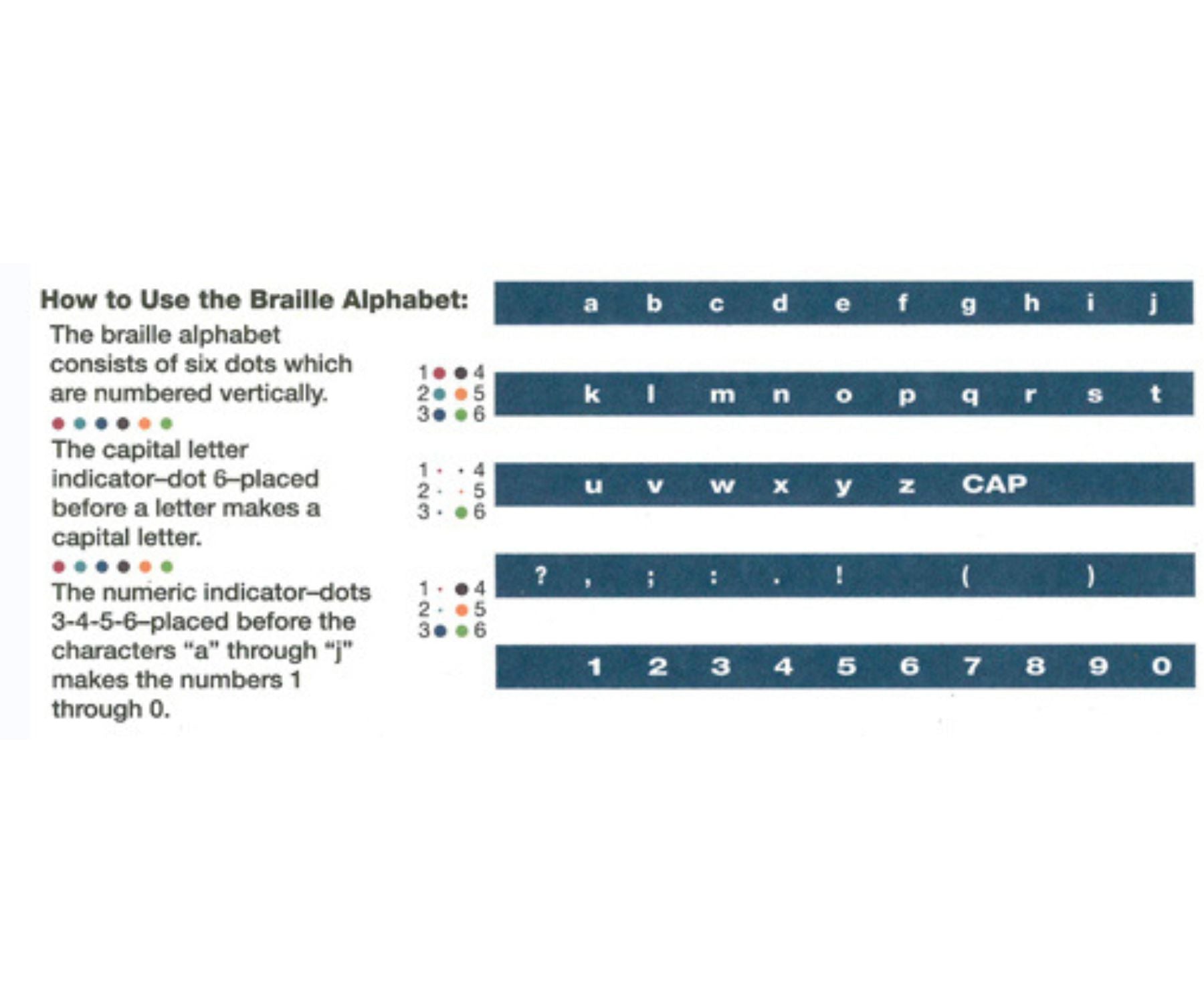 How to Use the Braille Alphabet:

The braille alphabet consists of six dots which are numbered vertically.

The capital letter indicator–dot 6–placed before a letter makes a capital letter.

The numeric indicator–dots 3-4-5-6–placed before the characters "a" through "j" makes the numbers 1 through 0.

1 4
2 5
3 6

1 4
2 5
3 6

1 4
2 5
3 6

a b c d e f g h i j

k l m n o p q r s t

u v w x y z CAP

? , ; : . ! ( )

1 2 3 4 5 6 7 8 9 0